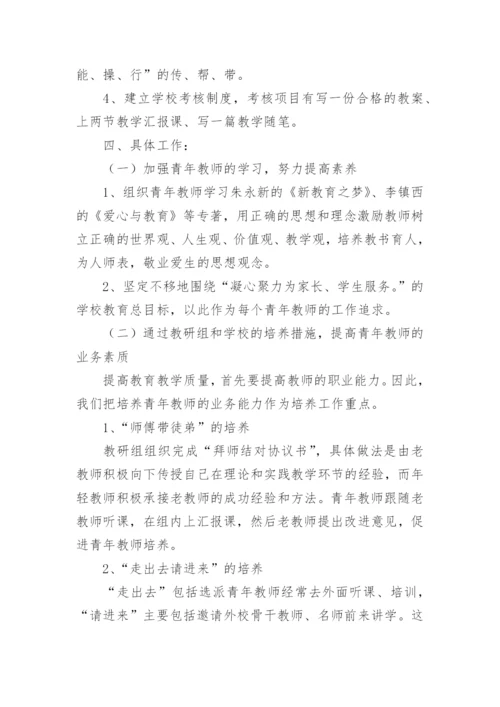 能、操、行”的传、帮、带。

4、建立学校考核制度，考核项目有写一份合格的教案、上两节教学汇报课、写一篇教学随笔。

四、具体工作：

（一）加强青年教师的学习，努力提高素养

1、组织青年教师学习朱永新的《新教育之梦》、李镇西的《爱心与教育》等专著，用正确的思想和理念激励教师树立正确的世界观、人生观、价值观、教学观，培养教书育人，为人师表，敬业爱生的思想观念。

2、坚定不移地围绕“凝心聚力为家长、学生服务。”的学校教育总目标，以此作为每个青年教师的工作追求。

（二）通过教研组和学校的培养措施，提高青年教师的业务素质

提高教育教学质量，首先要提高教师的职业能力。因此，我们把培养青年教师的业务能力作为培养工作重点。

1、“师傅带徒弟”的培养

教研组组织完成“拜师结对协议书”，具体做法是由老教师积极向下传授自己在理论和实践教学环节的经验，而年轻教师积极承接老教师的成功经验和方法。青年教师跟随老教师听课，在组内上汇报课，然后老教师提出改进意见，促进青年教师培养。

2、“走出去请进来”的培养

“走出去”包括选派青年教师经常去外面听课、培训，“请进来”主要包括邀请外校骨干教师、名师前来讲学。这